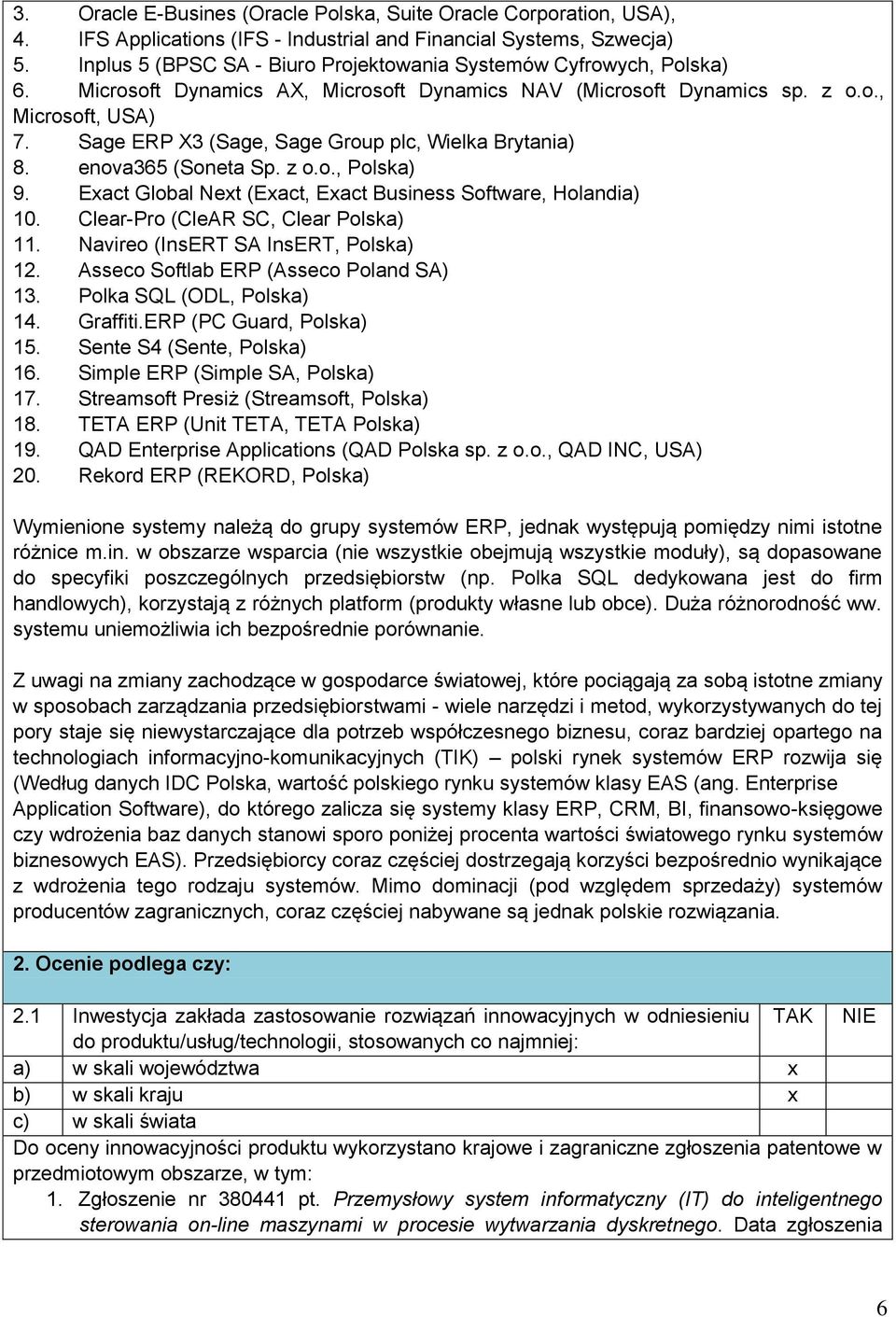 3. Oracle E-Busines (Oracle Polska, Suite Oracle Corporation, USA),
4. IFS Applications (IFS - Industrial and Financial Systems, Szwecja)
5. Inplus 5 (BPSC SA - Biuro Projektowania Systemów Cyfrowych, Polska)
6. Microsoft Dynamics AX, Microsoft Dynamics NAV (Microsoft Dynamics sp. z o.o., Microsoft, USA)
7. Sage ERP X3 (Sage, Sage Group plc, Wielka Brytania)
8. enova365 (Soneta Sp. z o.o., Polska)
9. Exact Global Next (Exact, Exact Business Software, Holandia)
10. Clear-Pro (CleAR SC, Clear Polska)
11. Navireo (InsERT SA InsERT, Polska)
12. Asseco Softlab ERP (Asseco Poland SA)
13. Polka SQL (ODL, Polska)
14. Graffiti.ERP (PC Guard, Polska)
15. Sente S4 (Sente, Polska)
16. Simple ERP (Simple SA, Polska)
17. Streamsoft Presiż (Streamsoft, Polska)
18. TETA ERP (Unit TETA, TETA Polska)
19. QAD Enterprise Applications (QAD Polska sp. z o.o., QAD INC, USA)
20. Rekord ERP (REKORD, Polska)

Wymienione systemy należą do grupy systemów ERP, jednak występują pomiędzy nimi istotne różnice m.in. w obszarze wsparcia (nie wszystkie obejmują wszystkie moduły), są dopasowane do specyfiki poszczególnych przedsiębiorstw (np. Polka SQL dedykowana jest do firm handlowych), korzystają z różnych platform (produkty własne lub obce). Duża różnorodność ww. systemu uniemożliwia ich bezpośrednie porównanie.

Z uwagi na zmiany zachodzące w gospodarce światowej, które pociągają za sobą istotne zmiany w sposobach zarządzania przedsiębiorstwami - wiele narzędzi i metod, wykorzystywanych do tej pory staje się niewystarczające dla potrzeb współczesnego biznesu, coraz bardziej opartego na technologiach informacyjno-komunikacyjnych (TIK) – polski rynek systemów ERP rozwija się (Według danych IDC Polska, wartość polskiego rynku systemów klasy EAS (ang. Enterprise Application Software), do którego zalicza się systemy klasy ERP, CRM, BI, finansowo-księgowe czy wdrożenia baz danych stanowi sporo poniżej procenta wartości światowego rynku systemów biznesowych EAS). Przedsiębiorcy coraz częściej dostrzegają korzyści bezpośrednio wynikające z wdrożenia tego rodzaju systemów. Mimo dominacji (pod względem sprzedaży) systemów producentów zagranicznych, coraz częściej nabywane są jednak polskie rozwiązania.

2. Ocenie podlega czy:

| 2.1 | Inwestycja zakłada zastosowanie rozwiązań innowacyjnych w odniesieniu do produktu/usług/technologii, stosowanych co najmniej: | TAK | NIE |
|---|---|---|---|
| a) | w skali województwa | x | |
| b) | w skali kraju | x | |
| c) | w skali świata | | |

Do oceny innowacyjności produktu wykorzystano krajowe i zagraniczne zgłoszenia patentowe w przedmiotowym obszarze, w tym:
1. Zgłoszenie nr 380441 pt. Przemysłowy system informatyczny (IT) do inteligentnego sterowania on-line maszynami w procesie wytwarzania dyskretnego. Data zgłoszenia

6